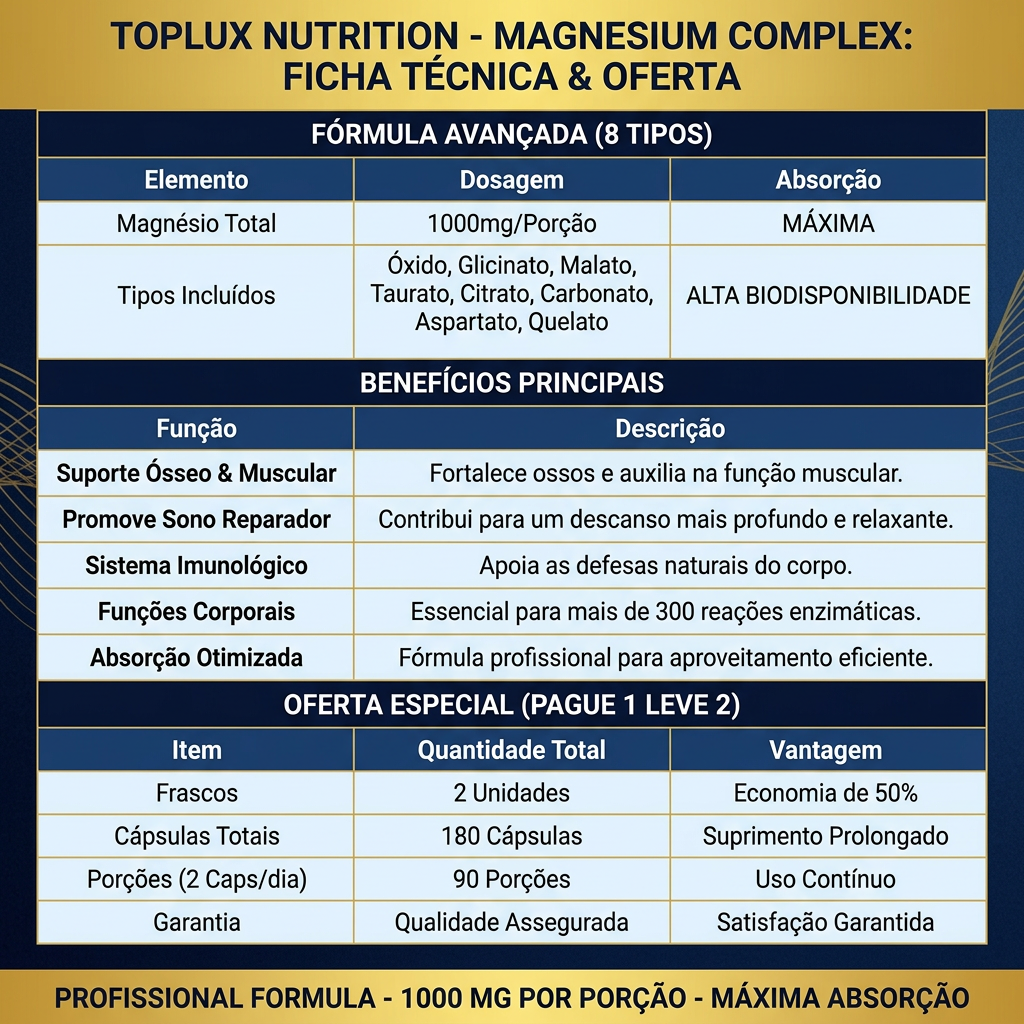 TOPLUX NUTRITION - MAGNESIUM COMPLEX:
FICHA TÉCNICA & OFERTA

FÓRMULA AVANÇADA (8 TIPOS)

| Elemento | Dosagem | Absorção |
|---|---|---|
| Magnésio Total | 1000mg/Porção | MÁXIMA |
| Tipos Incluídos | Óxido, Glicinato, Malato, Taurato, Citrato, Carbonato, Aspartato, Quelato | ALTA BIODISPONIBILIDADE |

BENEFÍCIOS PRINCIPAIS

| Função | Descrição |
|---|---|
| Suporte Ósseo & Muscular | Fortalece ossos e auxilia na função muscular. |
| Promove Sono Reparador | Contribui para um descanso mais profundo e relaxante. |
| Sistema Imunológico | Apoia as defesas naturais do corpo. |
| Funções Corporais | Essencial para mais de 300 reações enzimáticas. |
| Absorção Otimizada | Fórmula profissional para aproveitamento eficiente. |

OFERTA ESPECIAL (PAGUE 1 LEVE 2)

| Item | Quantidade Total | Vantagem |
|---|---|---|
| Frascos | 2 Unidades | Economia de 50% |
| Cápsulas Totais | 180 Cápsulas | Suprimento Prolongado |
| Porções (2 Caps/dia) | 90 Porções | Uso Contínuo |
| Garantia | Qualidade Assegurada | Satisfação Garantida |

PROFISSIONAL FORMULA - 1000 MG POR PORÇÃO - MÁXIMA ABSORÇÃO